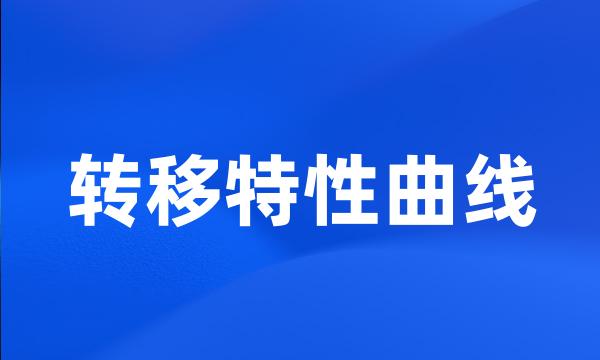 转移特性曲线